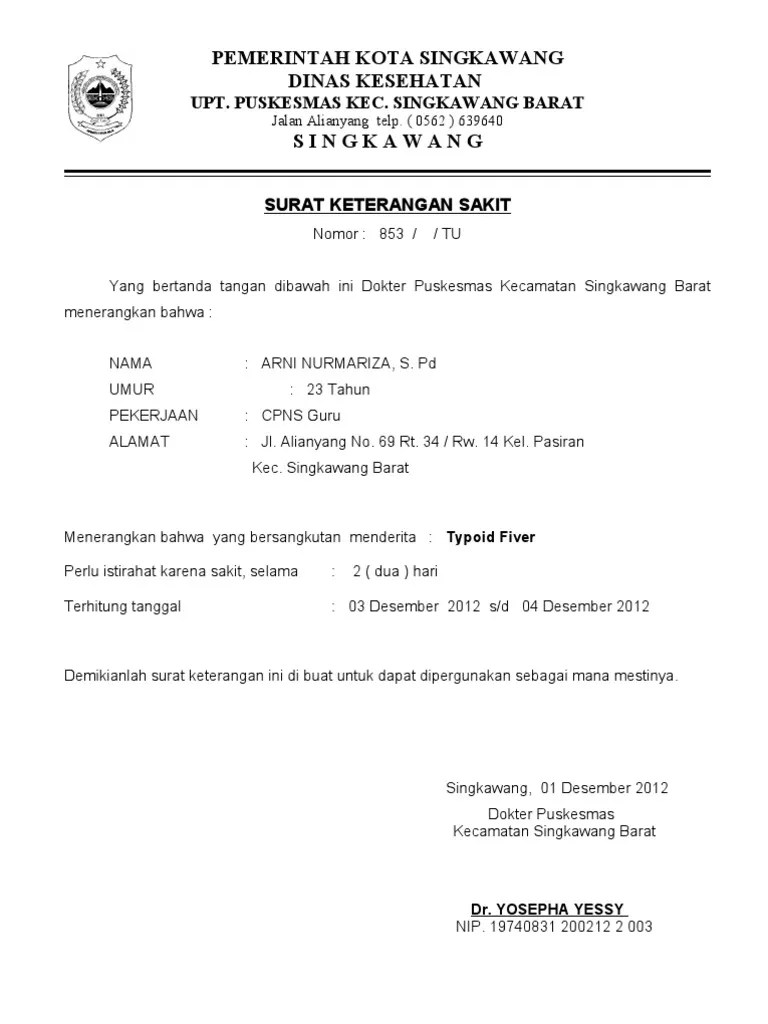 PEMERINTAH KOTA SINGKAWANG
DINAS KESEHATAN
UPT. PUSKESMAS KEC. SINGKAWANG BARAT
Jalan Alianyang telp. ( 0562 ) 639640
S I N G K A W A N G

SURAT KETERANGAN SAKIT
Nomor : 853 / / TU

Yang bertanda tangan dibawah ini Dokter Puskesmas Kecamatan Singkawang Barat menerangkan bahwa :

NAMA : ARNI NURMARIZA, S. Pd
UMUR : 23 Tahun
PEKERJAAN : CPNS Guru
ALAMAT : Jl. Alianyang No. 69 Rt. 34 / Rw. 14 Kel. Pasiran Kec. Singkawang Barat

Menerangkan bahwa yang bersangkutan menderita : Typoid Fiver

Perlu istirahat karena sakit, selama : 2 ( dua ) hari

Terhitung tanggal : 03 Desember 2012 s/d 04 Desember 2012

Demikianlah surat keterangan ini di buat untuk dapat dipergunakan sebagai mana mestinya.

Singkawang, 01 Desember 2012
Dokter Puskesmas
Kecamatan Singkawang Barat

Dr. YOSEPHA YESSY
NIP. 19740831 200212 2 003